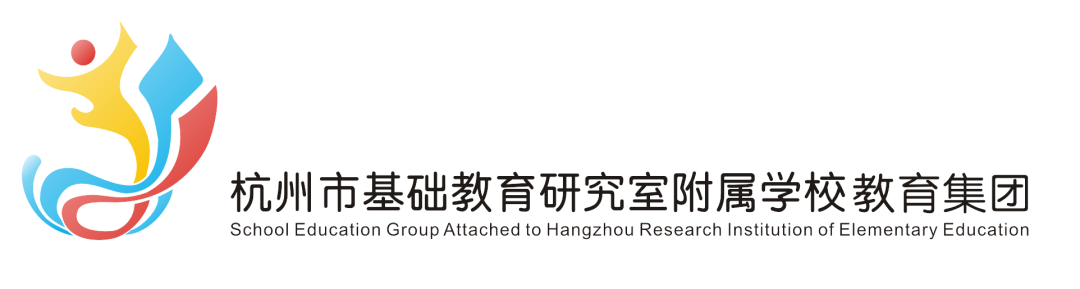 杭州市基础教育研究室附属学校教育集团
School Education Group Attached to Hangzhou Research Institution of Elementary Education